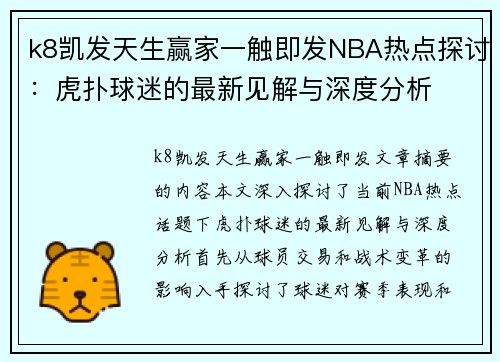 k8凯发天生赢家一触即发NBA热点探讨：虎扑球迷的最新见解与深度分析

k8凯发天生赢家一触即发文章摘要的内容本文深入探讨了当前NBA热点话题下虎扑球迷的最新见解与深度分析首先从球员交易和战术变革的影响入手探讨了球迷对赛季表现和